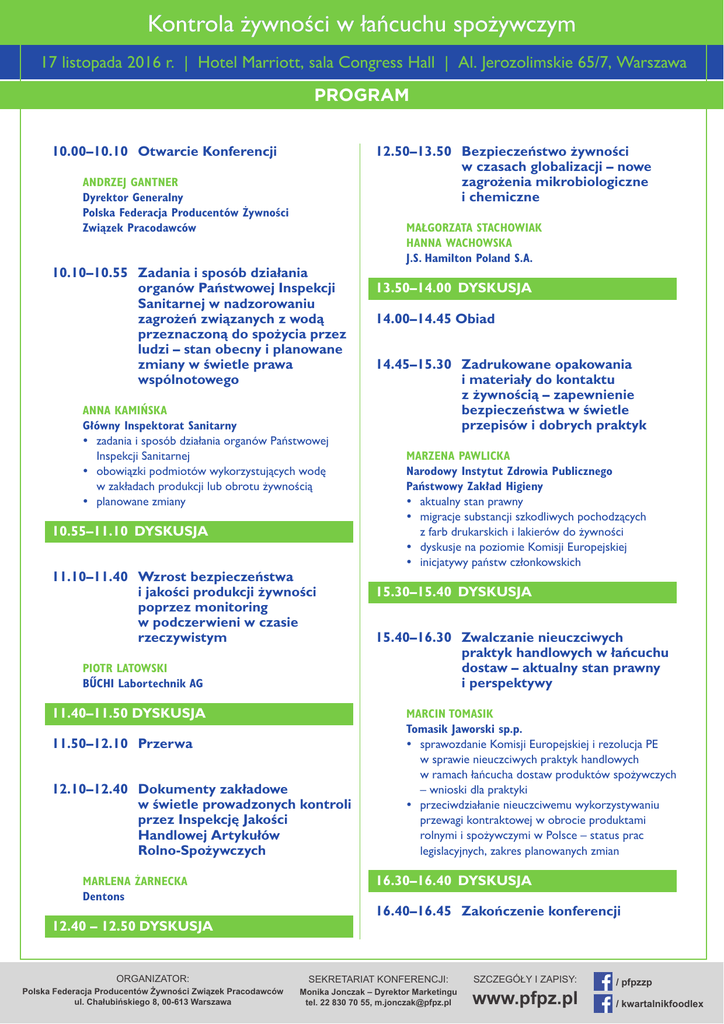 Kontrola żywności w łańcuchu spożywczym

17 listopada 2016 r. | Hotel Marriott, sala Congress Hall | Al. Jerozolimskie 65/7, Warszawa

PROGRAM

10.00–10.10 Otwarcie Konferencji

ANDRZEJ GANTNER
Dyrektor Generalny
Polska Federacja Producentów Żywności
Związek Pracodawców

10.10–10.55 Zadania i sposób działania organów Państwowej Inspekcji Sanitarnej w nadzorowaniu zagrożeń związanych z wodą przeznaczoną do spożycia przez ludzi – stan obecny i planowane zmiany w świetle prawa wspólnotowego

ANNA KAMIŃSKA
Główny Inspektorat Sanitarny
• zadania i sposób działania organów Państwowej Inspekcji Sanitarnej
• obowiązki podmiotów wykorzystujących wodę w zakładach produkcji lub obrotu żywnością
• planowane zmiany

10.55–11.10 DYSKUSJA

11.10–11.40 Wzrost bezpieczeństwa i jakości produkcji żywności poprzez monitoring w podczerwieni w czasie rzeczywistym

PIOTR LATOWSKI
BÜCHI Labortechnik AG

11.40–11.50 DYSKUSJA

11.50–12.10 Przerwa

12.10–12.40 Dokumenty zakładowe w świetle prowadzonych kontroli przez Inspekcję Jakości Handlowej Artykułów Rolno-Spożywczych

MARLENA ŻARNECKA
Dentons

12.40 – 12.50 DYSKUSJA

12.50–13.50 Bezpieczeństwo żywności w czasach globalizacji – nowe zagrożenia mikrobiologiczne i chemiczne

MAŁGORZATA STACHOWIAK
HANNA WACHOWSKA
J.S. Hamilton Poland S.A.

13.50–14.00 DYSKUSJA

14.00–14.45 Obiad

14.45–15.30 Zadrukowane opakowania i materiały do kontaktu z żywnością – zapewnienie bezpieczeństwa w świetle przepisów i dobrych praktyk

MARZENA PAWLICKA
Narodowy Instytut Zdrowia Publicznego
Państwowy Zakład Higieny
• aktualny stan prawny
• migracje substancji szkodliwych pochodzących z farb drukarskich i lakierów do żywności
• dyskusje na poziomie Komisji Europejskiej
• inicjatywy państw członkowskich

15.30–15.40 DYSKUSJA

15.40–16.30 Zwalczanie nieuczciwych praktyk handlowych w łańcuchu dostaw – aktualny stan prawny i perspektywy

MARCIN TOMASIK
Tomasik Jaworski sp.p.
• sprawozdanie Komisji Europejskiej i rezolucja PE w sprawie nieuczciwych praktyk handlowych w ramach łańcucha dostaw produktów spożywczych – wnioski dla praktyki
• przeciwdziałanie nieuczciwemu wykorzystywaniu przewagi kontraktowej w obrocie produktami rolnymi i spożywczymi w Polsce – status prac legislacyjnych, zakres planowanych zmian

16.30–16.40 DYSKUSJA

16.40–16.45 Zakończenie konferencji

ORGANIZATOR:
Polska Federacja Producentów Żywności Związek Pracodawców
ul. Chałubińskiego 8, 00-613 Warszawa

SEKRETARIAT KONFERENCJI:
Monika Jonczak – Dyrektor Marketingu
tel. 22 830 70 55, m.jonczak@pfpz.pl

SZCZEGÓŁY I ZAPISY:
www.pfpz.pl

/ pfpzzp
/ kwartalnikfoodlex